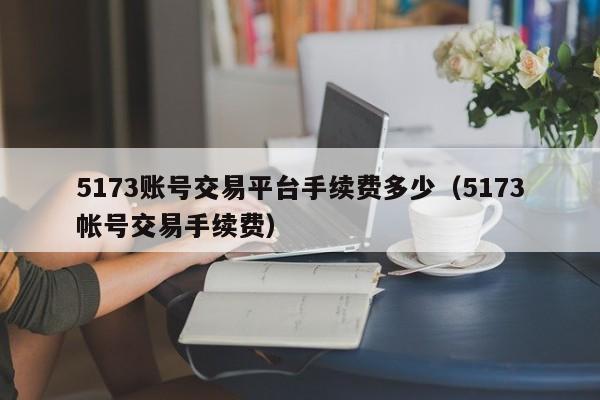 5173账号交易平台手续费多少（5173帐号交易手续费）